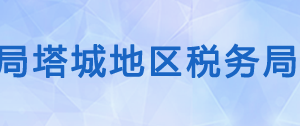 局塔城地区税务局